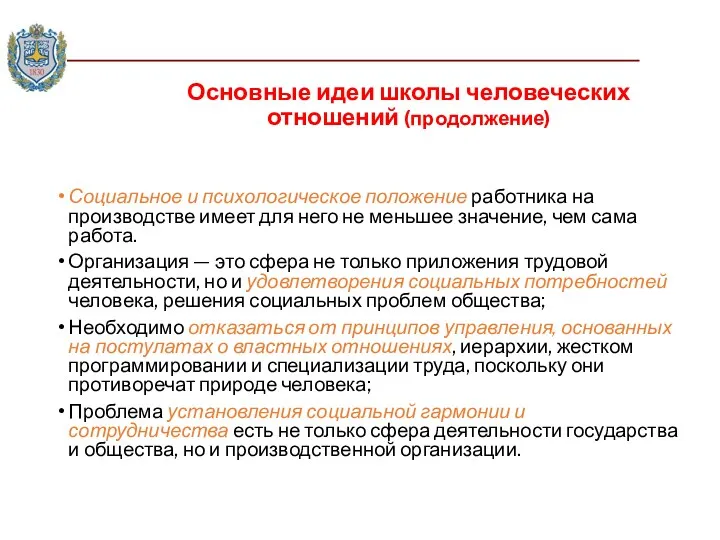 1830

Основные идеи школы человеческих отношений (продолжение)

• Социальное и психологическое положение работника на производстве имеет для него не меньшее значение, чем сама работа.

• Организация — это сфера не только приложения трудовой деятельности, но и удовлетворения социальных потребностей человека, решения социальных проблем общества;

• Необходимо отказаться от принципов управления, основанных на постулатах о властных отношениях, иерархии, жестком программировании и специализации труда, поскольку они противоречат природе человека;

• Проблема установления социальной гармонии и сотрудничества есть не только сфера деятельности государства и общества, но и производственной организации.